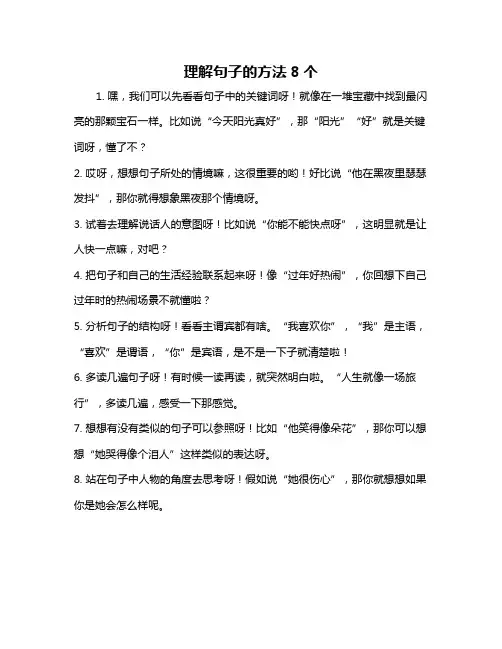 理解句子的方法 8 个

1. 嘿，我们可以先看看句子中的关键词呀！就像在一堆宝藏中找到最闪亮的那颗宝石一样。比如说“今天阳光真好”，那“阳光”“好”就是关键词呀，懂了不？

2. 哎呀，想想句子所处的情境嘛，这很重要的哟！好比说“他在黑夜里瑟瑟发抖”，那你就得想象黑夜那个情境呀。

3. 试着去理解说话人的意图呀！比如说“你能不能快点呀”，这明显就是让人快一点嘛，对吧？

4. 把句子和自己的生活经验联系起来呀！像“过年好热闹”，你回想下自己过年时的热闹场景不就懂啦？

5. 分析句子的结构呀！看看主谓宾都有啥。“我喜欢你”，“我”是主语，“喜欢”是谓语，“你”是宾语，是不是一下子就清楚啦！

6. 多读几遍句子呀！有时候一读再读，就突然明白啦。“人生就像一场旅行”，多读几遍，感受一下那感觉。

7. 想想有没有类似的句子可以参照呀！比如“他笑得像朵花”，那你可以想想“她哭得像个泪人”这样类似的表达呀。

8. 站在句子中人物的角度去思考呀！假如说“她很伤心”，那你就想想如果你是她会怎么样呢。